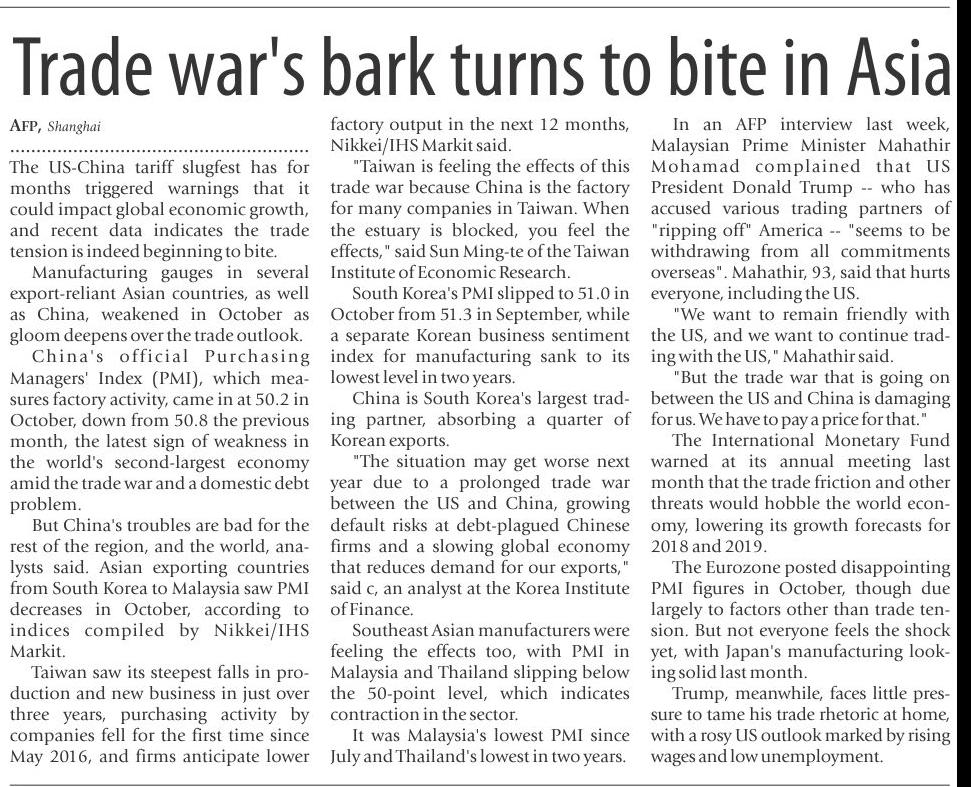 Trade war's bark turns to bite in Asia

AFP, Shanghai

The US-China tariff slugfest has for months triggered warnings that it could impact global economic growth, and recent data indicates the trade tension is indeed beginning to bite.

Manufacturing gauges in several export-reliant Asian countries, as well as China, weakened in October as gloom deepens over the trade outlook.

China's official Purchasing Managers' Index (PMI), which measures factory activity, came in at 50.2 in October, down from 50.8 the previous month, the latest sign of weakness in the world's second-largest economy amid the trade war and a domestic debt problem.

But China's troubles are bad for the rest of the region, and the world, analysts said. Asian exporting countries from South Korea to Malaysia saw PMI decreases in October, according to indices compiled by Nikkei/IHS Markit.

Taiwan saw its steepest falls in production and new business in just over three years, purchasing activity by companies fell for the first time since May 2016, and firms anticipate lower factory output in the next 12 months, Nikkei/IHS Markit said.

"Taiwan is feeling the effects of this trade war because China is the factory for many companies in Taiwan. When the estuary is blocked, you feel the effects," said Sun Ming-te of the Taiwan Institute of Economic Research.

South Korea's PMI slipped to 51.0 in October from 51.3 in September, while a separate Korean business sentiment index for manufacturing sank to its lowest level in two years.

China is South Korea's largest trading partner, absorbing a quarter of Korean exports.

"The situation may get worse next year due to a prolonged trade war between the US and China, growing default risks at debt-plagued Chinese firms and a slowing global economy that reduces demand for our exports," said c, an analyst at the Korea Institute of Finance.

Southeast Asian manufacturers were feeling the effects too, with PMI in Malaysia and Thailand slipping below the 50-point level, which indicates contraction in the sector.

It was Malaysia's lowest PMI since July and Thailand's lowest in two years.

In an AFP interview last week, Malaysian Prime Minister Mahathir Mohamad complained that US President Donald Trump -- who has accused various trading partners of "ripping off" America -- "seems to be withdrawing from all commitments overseas". Mahathir, 93, said that hurts everyone, including the US.

"We want to remain friendly with the US, and we want to continue trading with the US," Mahathir said.

"But the trade war that is going on between the US and China is damaging for us. We have to pay a price for that."

The International Monetary Fund warned at its annual meeting last month that the trade friction and other threats would hobble the world economy, lowering its growth forecasts for 2018 and 2019.

The Eurozone posted disappointing PMI figures in October, though due largely to factors other than trade tension. But not everyone feels the shock yet, with Japan's manufacturing looking solid last month.

Trump, meanwhile, faces little pressure to tame his trade rhetoric at home, with a rosy US outlook marked by rising wages and low unemployment.